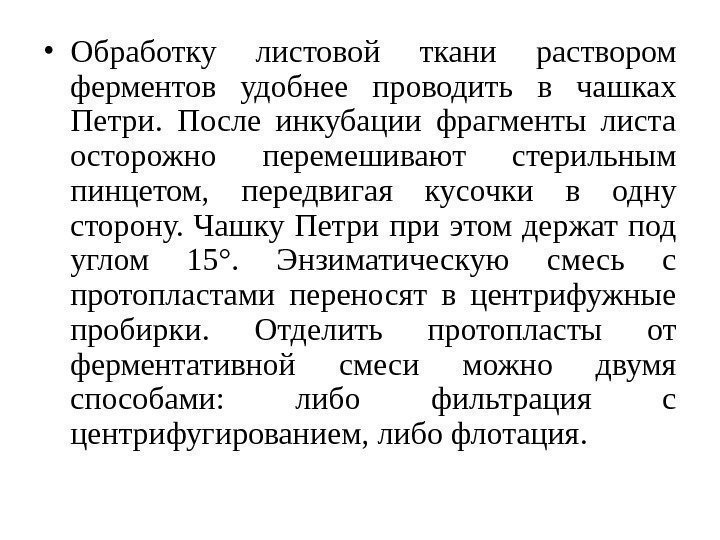 • Обработку листовой ткани раствором ферментов удобнее проводить в чашках Петри. После инкубации фрагменты листа осторожно перемешивают стерильным пинцетом, передвигая кусочки в одну сторону. Чашку Петри при этом держат под углом 15°. Энзиматическую смесь с протопластами переносят в центрифужные пробирки. Отделить протопласты от ферментативной смеси можно двумя способами: либо фильтрация с центрифугированием, либо флотация.